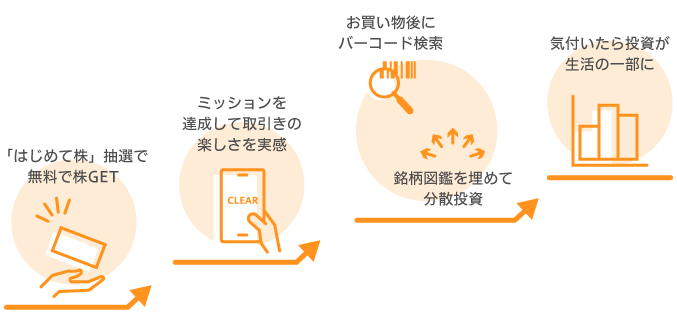 「はじめて株」抽選で
無料で株GET

ミッションを
達成して取引きの
楽しさを実感

CLEAR

お買い物後に
バーコード検索

銘柄図鑑を埋めて
分散投資

気付いたら投資が
生活の一部に